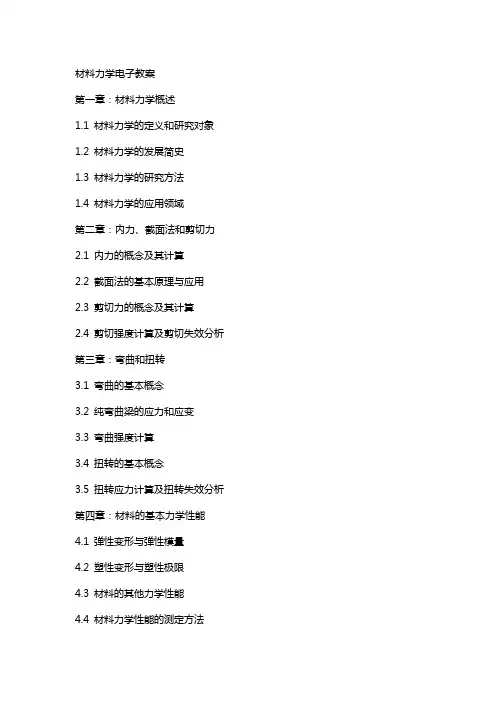 材料力学电子教案

第一章：材料力学概述

1.1 材料力学的定义和研究对象

1.2 材料力学的发展简史

1.3 材料力学的研究方法

1.4 材料力学的应用领域

第二章：内力、截面法和剪切力

2.1 内力的概念及其计算

2.2 截面法的基本原理与应用

2.3 剪切力的概念及其计算

2.4 剪切强度计算及剪切失效分析

第三章：弯曲和扭转

3.1 弯曲的基本概念

3.2 纯弯曲梁的应力和应变

3.3 弯曲强度计算

3.4 扭转的基本概念

3.5 扭转应力计算及扭转失效分析

第四章：材料的基本力学性能

4.1 弹性变形与弹性模量

4.2 塑性变形与塑性极限

4.3 材料的其他力学性能

4.4 材料力学性能的测定方法